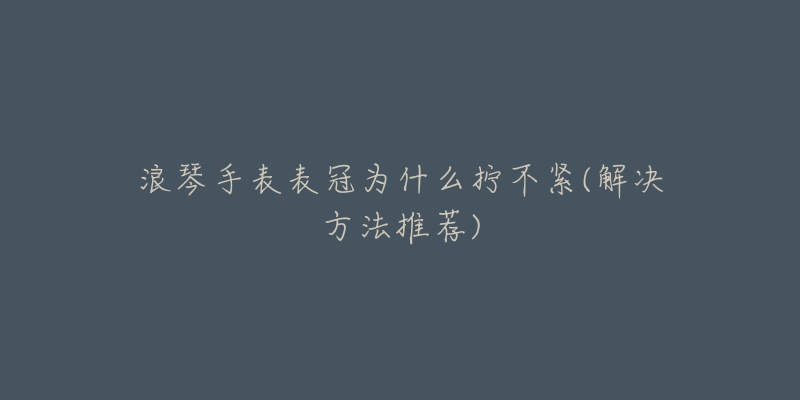 浪琴手表表冠为什么拧不紧(解决方法推荐)